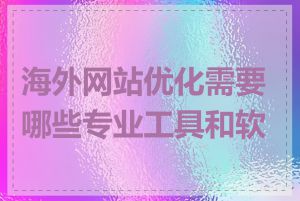 海外网站优化需要哪些专业工具和软